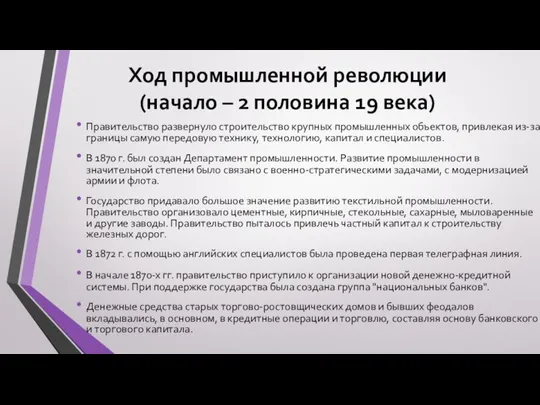 Ход промышленной революции (начало – 2 половина 19 века)

• Правительство развернуло строительство крупных промышленных объектов, привлекая из-за границы самую передовую технику, технологию, капитал и специалистов.

• В 1870 г. был создан Департамент промышленности. Развитие промышленности в значительной степени было связано с военно-стратегическими задачами, с модернизацией армии и флота.

• Государство придавало большое значение развитию текстильной промышленности. Правительство организовало цементные, кирпичные, стекольные, сахарные, мыловаренные и другие заводы. Правительство пыталось привлечь частный капитал к строительству железных дорог.

• В 1872 г. с помощью английских специалистов была проведена первая телеграфная линия.

• В начале 1870-х гг. правительство приступило к организации новой денежно-кредитной системы. При поддержке государства была создана группа "национальных банков".

• Денежные средства старых торгово-ростовщических домов и бывших феодалов вкладывались, в основном, в кредитные операции и торговлю, составляя основу банковского и торгового капитала.